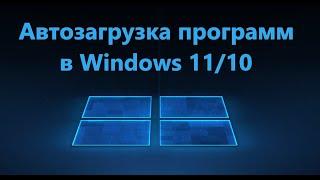 Автозагрузка программ в Windows 11/10